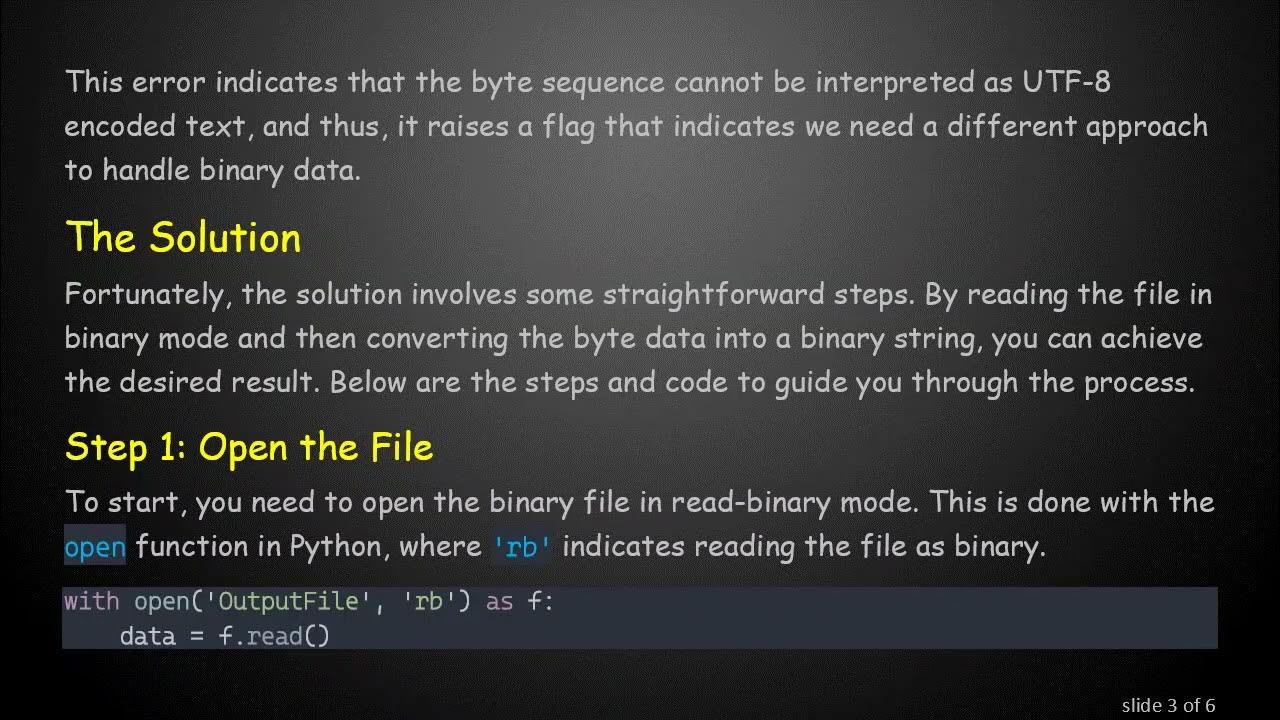 This error indicates that the byte sequence cannot be interpreted as UTF-8 encoded text, and thus, it raises a flag that indicates we need a different approach to handle binary data.

The Solution

Fortunately, the solution involves some straightforward steps. By reading the file in binary mode and then converting the byte data into a binary string, you can achieve the desired result. Below are the steps and code to guide you through the process.

Step 1: Open the File

To start, you need to open the binary file in read-binary mode. This is done with the open function in Python, where 'rb' indicates reading the file as binary.

with open('OutputFile', 'rb') as f:
    data = f.read()

slide 3 of 6